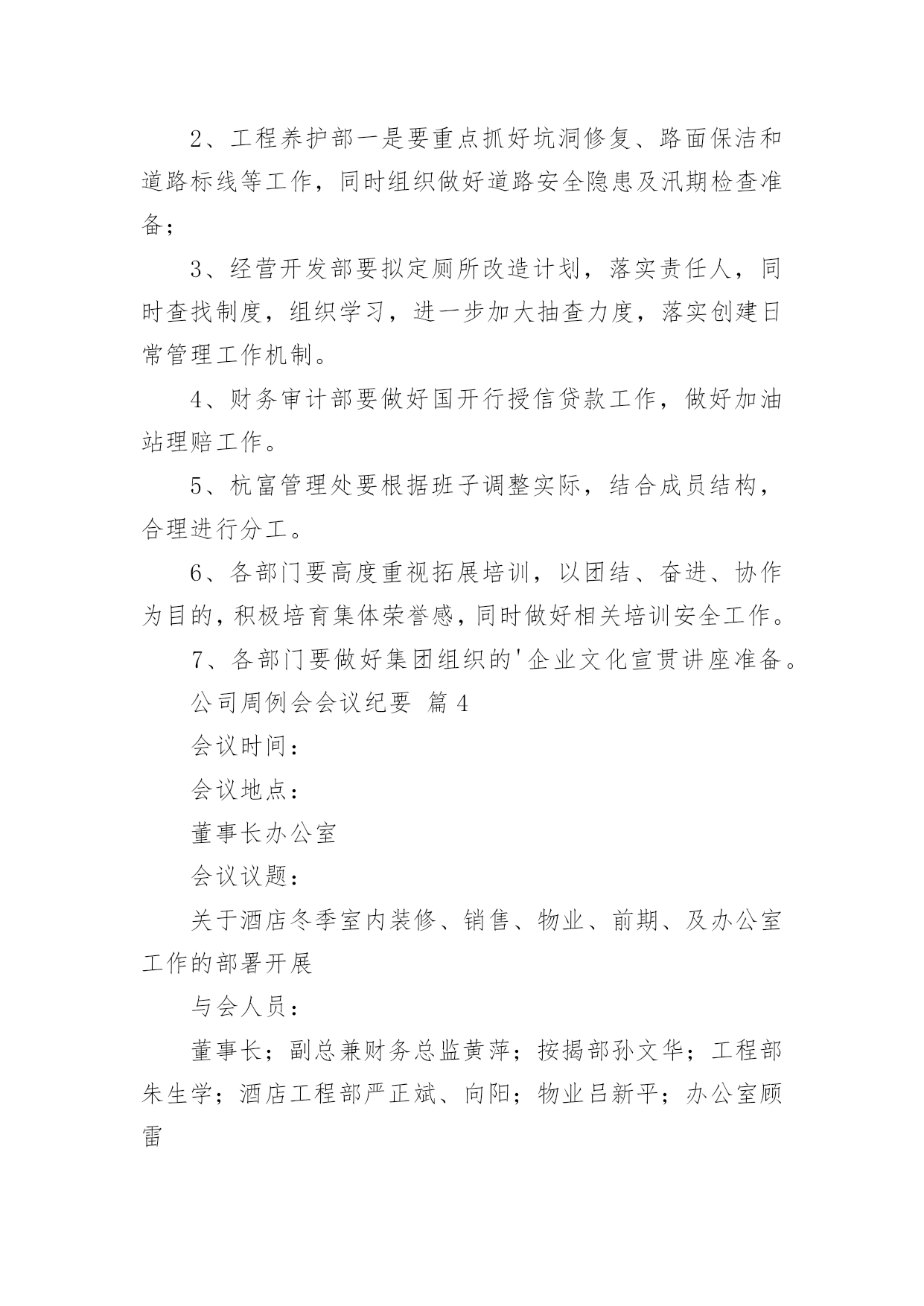 2、工程养护部一是要重点抓好坑洞修复、路面保洁和道路标线等工作，同时组织做好道路安全隐患及汛期检查准备；

3、经营开发部要拟定厕所改造计划，落实责任人，同时查找制度，组织学习，进一步加大抽查力度，落实创建日常管理工作机制。

4、财务审计部要做好国开行授信贷款工作，做好加油站理赔工作。

5、杭富管理处要根据班子调整实际，结合成员结构，合理进行分工。

6、各部门要高度重视拓展培训，以团结、奋进、协作为目的，积极培育集体荣誉感，同时做好相关培训安全工作。

7、各部门要做好集团组织的'企业文化宣贯讲座准备。

公司周例会会议纪要 篇4

会议时间：

会议地点：

董事长办公室

会议议题：

关于酒店冬季室内装修、销售、物业、前期、及办公室工作的部署开展

与会人员：

董事长；副总兼财务总监黄萍；按揭部孙文华；工程部朱生学；酒店工程部严正斌、向阳；物业吕新平；办公室顾雷